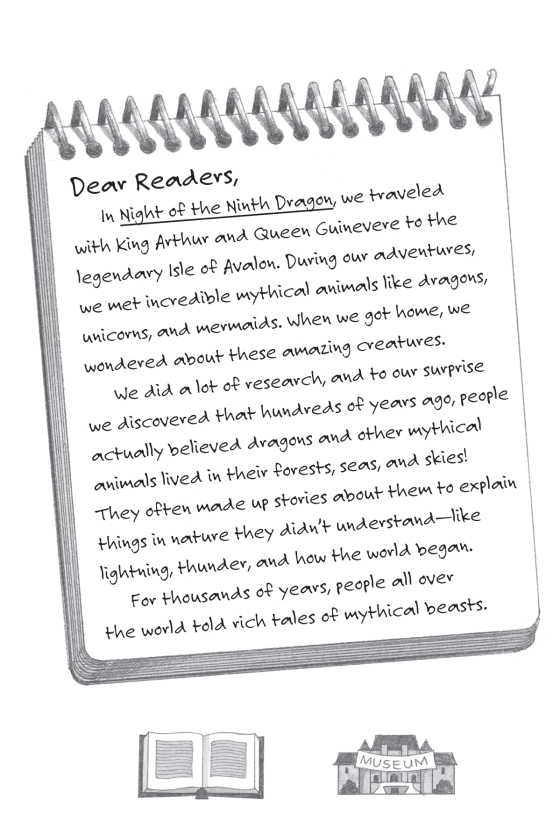 Dear Readers,

In Night of the Ninth Dragon, we traveled with King Arthur and Queen Guinevere to the legendary Isle of Avalon. During our adventures, we met incredible mythical animals like dragons, unicorns, and mermaids. When we got home, we wondered about these amazing creatures.

We did a lot of research, and to our surprise we discovered that hundreds of years ago, people actually believed dragons and other mythical animals lived in their forests, seas, and skies! They often made up stories about them to explain things in nature they didn't understand—like lightning, thunder, and how the world began.

For thousands of years, people all over the world told rich tales of mythical beasts.

MUSEUM